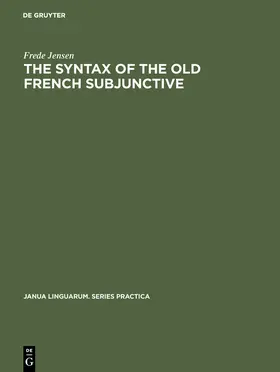 DE GRUYTER

Frede Jensen

THE SYNTAX OF THE OLD FRENCH SUBJUNCTIVE

JANUA LINGUARUM. SERIES PRACTICA

DE
G